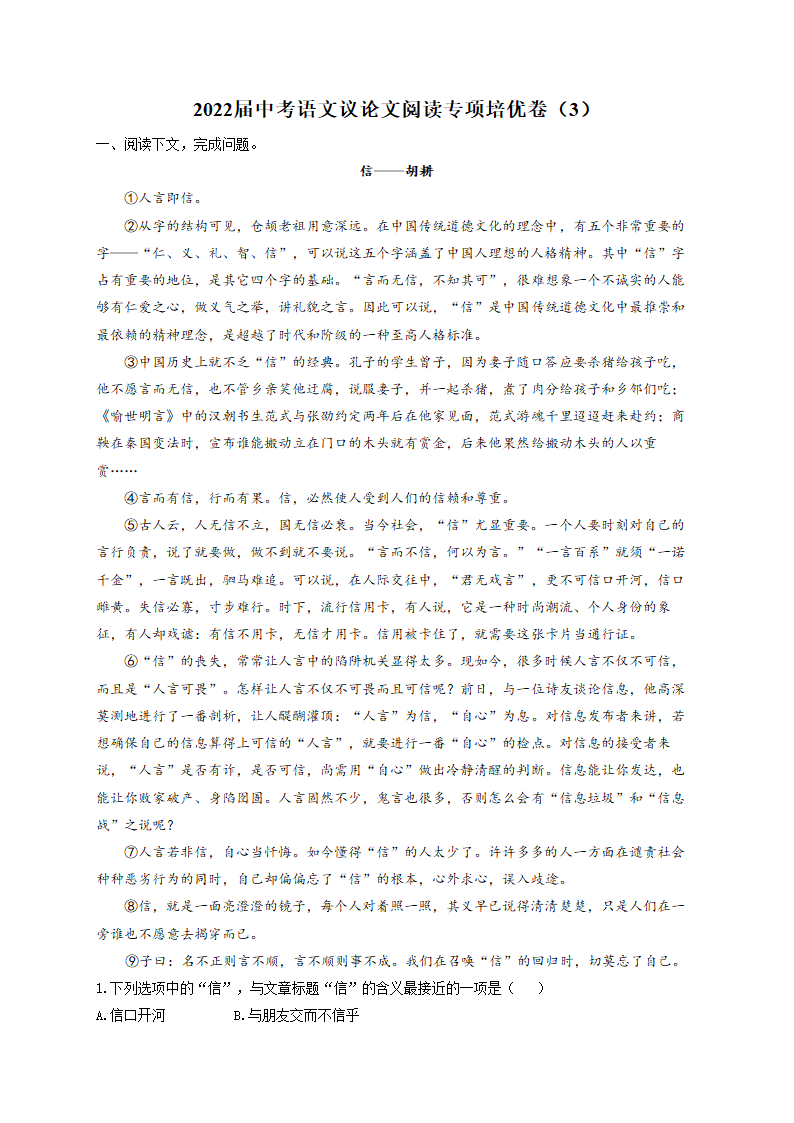 2022届中考语文议论文阅读专项培优卷（3）

一、阅读下文，完成问题。

信——胡耕

①人言即信。

②从字的结构可见，仓颉老祖用意深远。在中国传统道德文化的理念中，有五个非常重要的字——“仁、义、礼、智、信”，可以说这五个字涵盖了中国人理想的人格精神。其中“信”字占有重要的地位，是其它四个字的基础。“言而无信，不知其可”，很难想象一个不诚实的人能够有仁爱之心，做义气之举，讲礼貌之言。因此可以说，“信”是中国传统道德文化中最推崇和最依赖的精神理念，是超越了时代和阶级的一种至高人格标准。

③中国历史上就不乏“信”的经典。孔子的学生曾子，因为妻子随口答应要杀猪给孩子吃，他不愿言而无信，也不管乡亲笑他迂腐，说服妻子，并一起杀猪，煮了肉分给孩子和乡邻们吃；《喻世明言》中的汉朝书生范式与张劭约定两年后在他家见面，范式游魂千里迢迢赶来赴约；商鞅在秦国变法时，宣布谁能搬动立在门口的木头就有赏金，后来他果然给搬动木头的人以重赏……

④言而有信，行而有果。信，必然使人受到人们的信赖和尊重。

⑤古人云，人无信不立，国无信必衰。当今社会，“信”尤显重要。一个人要时刻对自己的言行负责，说了就要做，做不到就不要说。“言而不信，何以为言。”“一言百系”就须“一诺千金”，一言既出，驷马难追。可以说，在人际交往中，“君无戏言”，更不可信口开河，信口雌黄。失信必寡，寸步难行。时下，流行信用卡，有人说，它是一种时尚潮流、个人身份的象征，有人却戏谑：有信不用卡，无信才用卡。信用被卡住了，就需要这张卡片当通行证。

⑥“信”的丧失，常常让人言中的陷阱机关显得太多。现如今，很多时候人言不仅不可信，而且是“人言可畏”。怎样让人言不仅不可畏而且可信呢？前日，与一位诗友谈论信息，他高深莫测地进行了一番剖析，让人醍醐灌顶：“人言”为信，“自心”为息。对信息发布者来讲，若想确保自己的信息算得上可信的“人言”，就要进行一番“自心”的检点。对信息的接受者来说，“人言”是否有诈，是否可信，尚需用“自心”做出冷静清醒的判断。信息能让你发达，也能让你败家破产、身陷囹圄。人言固然不少，鬼言也很多，否则怎么会有“信息垃圾”和“信息战”之说呢？

⑦人言若非信，自心当忏悔。如今懂得“信”的人太少了。许许多多的人一方面在谴责社会种种恶劣行为的同时，自己却偏偏忘了“信”的根本，心外求心，误入歧途。

⑧信，就是一面亮澄澄的镜子，每个人对着照一照，其义早已说得清清楚楚，只是人们在一旁谁也不愿意去揭穿而已。

⑨子曰：名不正则言不顺，言不顺则事不成。我们在召唤“信”的回归时，切莫忘了自己。

1.下列选项中的“信”，与文章标题“信”的含义最接近的一项是（　）

A.信口开河　　B.与朋友交而不信乎